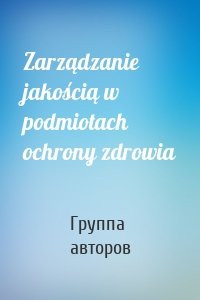 Zarządzanie jakością w podmiotach ochrony zdrowia

Группа авторов